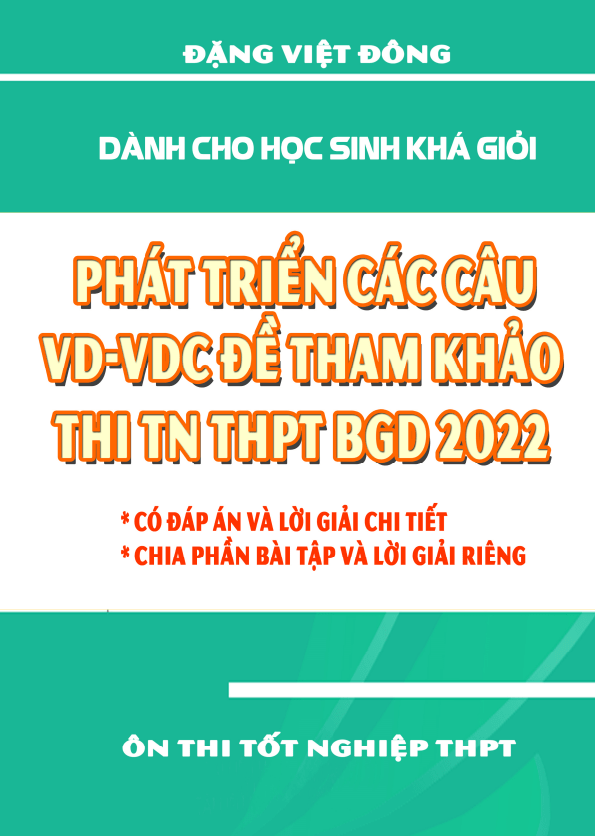 ĐẶNG VIỆT ĐÔNG

DÀNH CHO HỌC SINH KHÁ GIỎI

PHÁT TRIỂN CÁC CÂU VD-VDC ĐỀ THAM KHẢO THI TN THPT BGD 2022

* CÓ ĐÁP ÁN VÀ LỜI GIẢI CHI TIẾT
* CHIA PHẦN BÀI TẬP VÀ LỜI GIẢI RIÊNG

ÔN THI TỐT NGHIỆP THPT